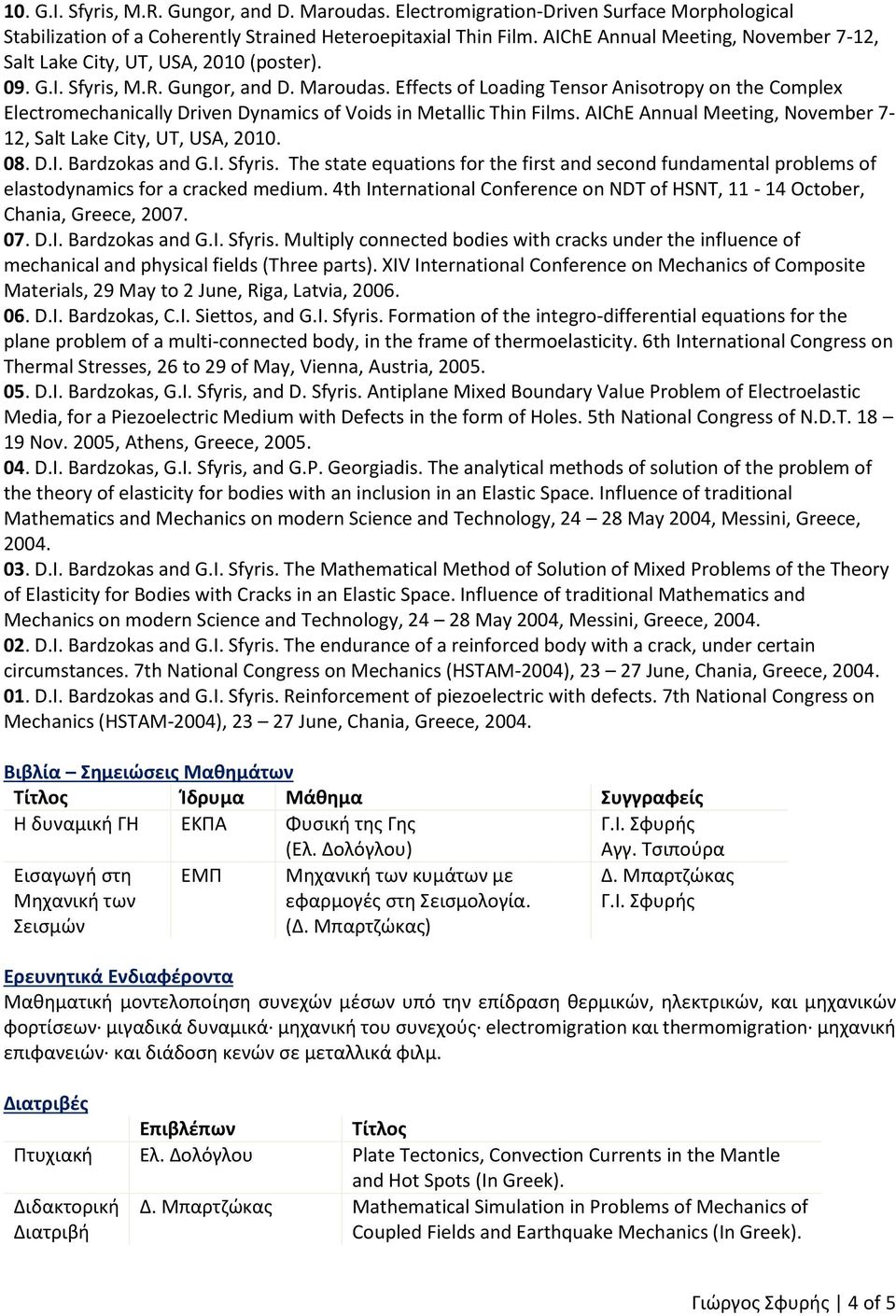 10. G.I. Sfyris, M.R. Gungor, and D. Maroudas. Electromigration-Driven Surface Morphological Stabilization of a Coherently Strained Heteroepitaxial Thin Film. AIChE Annual Meeting, November 7-12, Salt Lake City, UT, USA, 2010 (poster).
09. G.I. Sfyris, M.R. Gungor, and D. Maroudas. Effects of Loading Tensor Anisotropy on the Complex Electromechanically Driven Dynamics of Voids in Metallic Thin Films. AIChE Annual Meeting, November 7-12, Salt Lake City, UT, USA, 2010.
08. D.I. Bardzokas and G.I. Sfyris. The state equations for the first and second fundamental problems of elastodynamics for a cracked medium. 4th International Conference on NDT of HSNT, 11 - 14 October, Chania, Greece, 2007.
07. D.I. Bardzokas and G.I. Sfyris. Multiply connected bodies with cracks under the influence of mechanical and physical fields (Three parts). XIV International Conference on Mechanics of Composite Materials, 29 May to 2 June, Riga, Latvia, 2006.
06. D.I. Bardzokas, C.I. Siettos, and G.I. Sfyris. Formation of the integro-differential equations for the plane problem of a multi-connected body, in the frame of thermoelasticity. 6th International Congress on Thermal Stresses, 26 to 29 of May, Vienna, Austria, 2005.
05. D.I. Bardzokas, G.I. Sfyris, and D. Sfyris. Antiplane Mixed Boundary Value Problem of Electroelastic Media, for a Piezoelectric Medium with Defects in the form of Holes. 5th National Congress of N.D.T. 18 – 19 Nov. 2005, Athens, Greece, 2005.
04. D.I. Bardzokas, G.I. Sfyris, and G.P. Georgiadis. The analytical methods of solution of the problem of the theory of elasticity for bodies with an inclusion in an Elastic Space. Influence of traditional Mathematics and Mechanics on modern Science and Technology, 24 – 28 May 2004, Messini, Greece, 2004.
03. D.I. Bardzokas and G.I. Sfyris. The Mathematical Method of Solution of Mixed Problems of the Theory of Elasticity for Bodies with Cracks in an Elastic Space. Influence of traditional Mathematics and Mechanics on modern Science and Technology, 24 – 28 May 2004, Messini, Greece, 2004.
02. D.I. Bardzokas and G.I. Sfyris. The endurance of a reinforced body with a crack, under certain circumstances. 7th National Congress on Mechanics (HSTAM-2004), 23 – 27 June, Chania, Greece, 2004.
01. D.I. Bardzokas and G.I. Sfyris. Reinforcement of piezoelectric with defects. 7th National Congress on Mechanics (HSTAM-2004), 23 – 27 June, Chania, Greece, 2004.

Βιβλία – Σημειώσεις Μαθημάτων

| Τίτλος | Ίδρυμα | Μάθημα | Συγγραφείς |
|---|---|---|---|
| Η δυναμική ΓΗ | ΕΚΠΑ | Φυσική της Γης (Ελ. Δολόγλου) | Γ.Ι. Σφυρής Αγγ. Τσιπούρα |
| Εισαγωγή στη Μηχανική των Σεισμών | ΕΜΠ | Μηχανική των κυμάτων με εφαρμογές στη Σεισμολογία. (Δ. Μπαρτζώκας) | Δ. Μπαρτζώκας Γ.Ι. Σφυρής |

Ερευνητικά Ενδιαφέροντα
Μαθηματική μοντελοποίηση συνεχών μέσων υπό την επίδραση θερμικών, ηλεκτρικών, και μηχανικών φορτίσεων· μιγαδικά δυναμικά· μηχανική του συνεχούς· electromigration και thermomigration· μηχανική επιφανειών· και διάδοση κενών σε μεταλλικά φιλμ.

Διατριβές

| | Επιβλέπων | Τίτλος |
|---|---|---|
| Πτυχιακή | Ελ. Δολόγλου | Plate Tectonics, Convection Currents in the Mantle and Hot Spots (In Greek). |
| Διδακτορική Διατριβή | Δ. Μπαρτζώκας | Mathematical Simulation in Problems of Mechanics of Coupled Fields and Earthquake Mechanics (In Greek). |

Γιώργος Σφυρής | 4 of 5